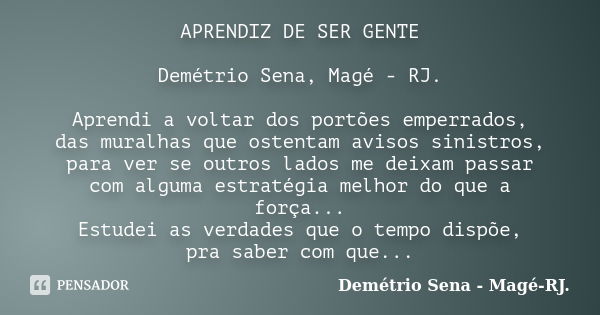 APRENDIZ DE SER GENTE

Demétrio Sena, Magé - RJ.

Aprendi a voltar dos portões emperrados,
das muralhas que ostentam avisos sinistros,
para ver se outros lados me deixam passar
com alguma estratégia melhor do que a
força...
Estudei as verdades que o tempo dispõe,
pra saber com que...

PENSADOR

Demétrio Sena - Magé-RJ.